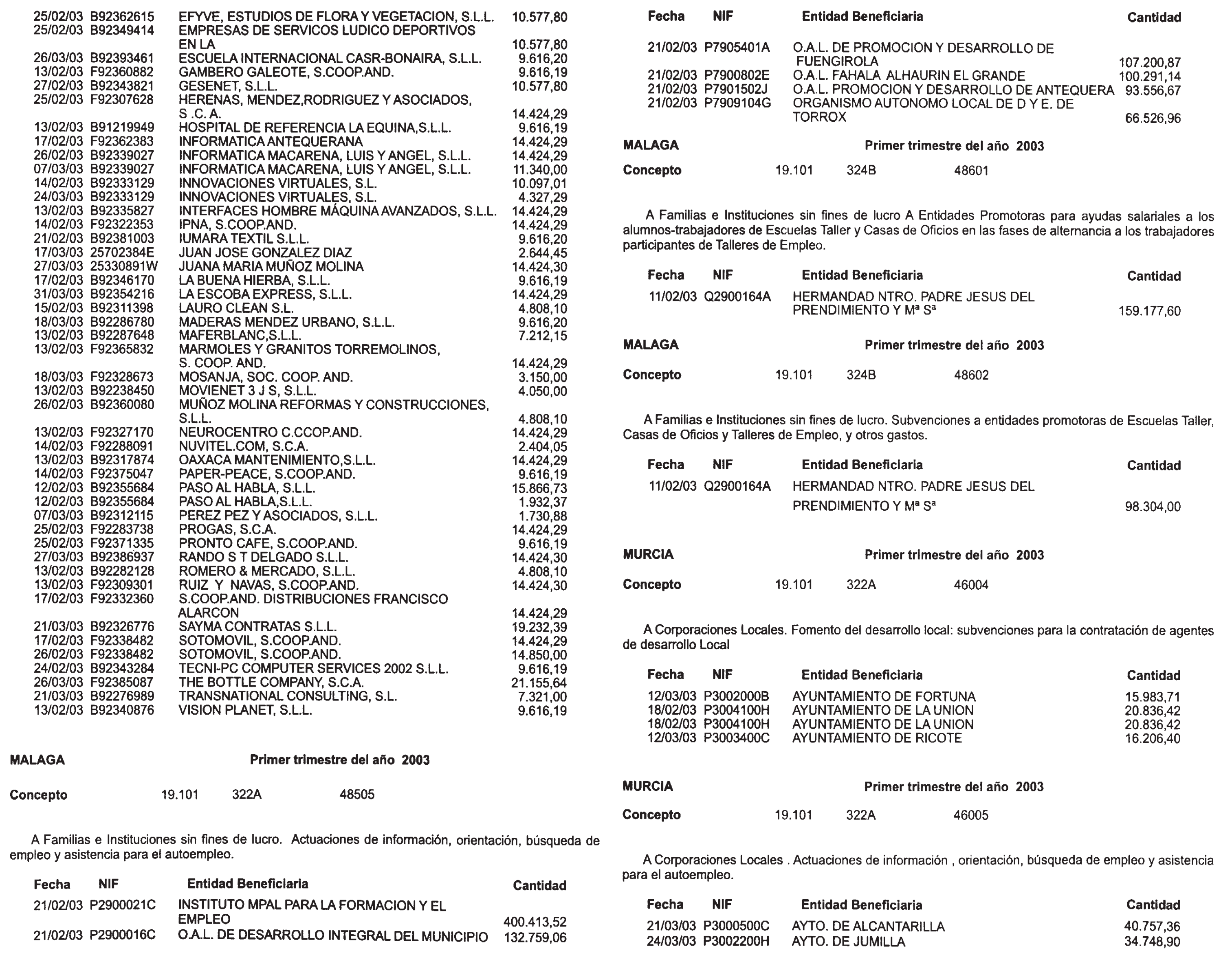 | | | | |
|---|---|---|---|
| 25/02/03 | B92362615 | EFYVE, ESTUDIOS DE FLORA Y VEGETACION, S.L.L. | 10.577,80 |
| 25/02/03 | B92349414 | EMPRESAS DE SERVICOS LUDICO DEPORTIVOS EN LA | 10.577,80 |
| 26/03/03 | B92393461 | ESCUELA INTERNACIONAL CASR-BONAIRA, S.L.L. | 9.616,20 |
| 13/02/03 | F92360882 | GAMBERO GALEOTE, S.COOP.AND. | 9.616,19 |
| 27/02/03 | B92343821 | GESENET, S.L.L. | 10.577,80 |
| 25/02/03 | F92307628 | HERENAS, MENDEZ,RODRIGUEZ Y ASOCIADOS, S .C. A. | 14.424,29 |
| 13/02/03 | B91219949 | HOSPITAL DE REFERENCIA LA EQUINA,S.L.L. | 9.616,19 |
| 17/02/03 | F92362383 | INFORMATICA ANTEQUERANA | 14.424,29 |
| 26/02/03 | B92339027 | INFORMATICA MACARENA, LUIS Y ANGEL, S.L.L. | 14.424,29 |
| 07/03/03 | B92339027 | INFORMATICA MACARENA, LUIS Y ANGEL, S.L.L. | 11.340,00 |
| 14/02/03 | B92333129 | INNOVACIONES VIRTUALES, S.L. | 10.097,01 |
| 24/03/03 | B92333129 | INNOVACIONES VIRTUALES, S.L. | 4.327,29 |
| 13/02/03 | B92335827 | INTERFACES HOMBRE MÁQUINA AVANZADOS, S.L.L. | 14.424,29 |
| 14/02/03 | F92322353 | IPNA, S.COOP.AND. | 14.424,29 |
| 21/02/03 | B92381003 | IUMARA TEXTIL S.L.L. | 9.616,20 |
| 17/03/03 | 25702384E | JUAN JOSE GONZALEZ DIAZ | 2.644,45 |
| 27/03/03 | 25330891W | JUANA MARIA MUÑOZ MOLINA | 14.424,30 |
| 17/02/03 | B92346170 | LA BUENA HIERBA, S.L.L. | 9.616,19 |
| 31/03/03 | B92354216 | LA ESCOBA EXPRESS, S.L.L. | 14.424,29 |
| 15/02/03 | B92311398 | LAURO CLEAN S.L. | 4.808,10 |
| 18/03/03 | B92286780 | MADERAS MENDEZ URBANO, S.L.L. | 9.616,20 |
| 13/02/03 | B92287648 | MAFERBLANC,S.L.L. | 7.212,15 |
| 13/02/03 | F92365832 | MARMOLES Y GRANITOS TORREMOLINOS, S. COOP. AND. | 14.424,29 |
| 18/03/03 | F92328673 | MOSANJA, SOC. COOP. AND. | 3.150,00 |
| 13/02/03 | B92238450 | MOVIENET 3 J S, S.L.L. | 4.050,00 |
| 26/02/03 | B92360080 | MUÑOZ MOLINA REFORMAS Y CONSTRUCCIONES, S.L.L. | 4.808,10 |
| 13/02/03 | F92327170 | NEUROCENTRO C.CCOP.AND. | 14.424,29 |
| 14/02/03 | F92288091 | NUVITEL.COM, S.C.A. | 2.404,05 |
| 13/02/03 | B92317874 | OAXACA MANTENIMIENTO,S.L.L. | 14.424,29 |
| 14/02/03 | F92375047 | PAPER-PEACE, S.COOP.AND. | 9.616,19 |
| 12/02/03 | B92355684 | PASO AL HABLA, S.L.L. | 15.866,73 |
| 12/02/03 | B92355684 | PASO AL HABLA,S.L.L. | 1.932,37 |
| 07/03/03 | B92312115 | PEREZ PEZ Y ASOCIADOS, S.L.L. | 1.730,88 |
| 25/02/03 | F92283738 | PROGAS, S.C.A. | 14.424,29 |
| 25/02/03 | F92371335 | PRONTO CAFE, S.COOP.AND. | 9.616,19 |
| 27/03/03 | B92386937 | RANDO S T DELGADO S.L.L. | 14.424,30 |
| 13/02/03 | B92282128 | ROMERO & MERCADO, S.L.L. | 4.808,10 |
| 13/02/03 | F92309301 | RUIZ Y NAVAS, S.COOP.AND. | 14.424,30 |
| 17/02/03 | F92332360 | S.COOP.AND. DISTRIBUCIONES FRANCISCO ALARCON | 14.424,29 |
| 21/03/03 | B92326776 | SAYMA CONTRATAS S.L.L. | 19.232,39 |
| 17/02/03 | F92338482 | SOTOMOVIL, S.COOP.AND. | 14.424,29 |
| 26/02/03 | F92338482 | SOTOMOVIL, S.COOP.AND. | 14.850,00 |
| 24/02/03 | B92343284 | TECNI-PC COMPUTER SERVICES 2002 S.L.L. | 9.616,19 |
| 26/03/03 | F92385087 | THE BOTTLE COMPANY, S.C.A. | 21.155,64 |
| 21/03/03 | B92276989 | TRANSNATIONAL CONSULTING, S.L. | 7.321,00 |
| 13/02/03 | B92340876 | VISION PLANET, S.L.L. | 9.616,19 |

MALAGA Primer trimestre del año 2003

Concepto 19.101 322A 48505

A Familias e Instituciones sin fines de lucro. Actuaciones de información, orientación, búsqueda de empleo y asistencia para el autoempleo.

| Fecha | NIF | Entidad Beneficiaria | Cantidad |
|---|---|---|---|
| 21/02/03 | P2900021C | INSTITUTO MPAL PARA LA FORMACION Y EL EMPLEO | 400.413,52 |
| 21/02/03 | P2900016C | O.A.L. DE DESARROLLO INTEGRAL DEL MUNICIPIO | 132.759,06 |

| Fecha | NIF | Entidad Beneficiaria | Cantidad |
|---|---|---|---|
| 21/02/03 | P7905401A | O.A.L. DE PROMOCION Y DESARROLLO DE FUENGIROLA | 107.200,87 |
| 21/02/03 | P7900802E | O.A.L. FAHALA ALHAURIN EL GRANDE | 100.291,14 |
| 21/02/03 | P7901502J | O.A.L. PROMOCION Y DESARROLLO DE ANTEQUERA | 93.556,67 |
| 21/02/03 | P7909104G | ORGANISMO AUTONOMO LOCAL DE D Y E. DE TORROX | 66.526,96 |

MALAGA Primer trimestre del año 2003

Concepto 19.101 324B 48601

A Familias e Instituciones sin fines de lucro A Entidades Promotoras para ayudas salariales a los alumnos-trabajadores de Escuelas Taller y Casas de Oficios en las fases de alternancia a los trabajadores participantes de Talleres de Empleo.

| Fecha | NIF | Entidad Beneficiaria | Cantidad |
|---|---|---|---|
| 11/02/03 | Q2900164A | HERMANDAD NTRO. PADRE JESUS DEL PRENDIMIENTO Y Mª Sª | 159.177,60 |

MALAGA Primer trimestre del año 2003

Concepto 19.101 324B 48602

A Familias e Instituciones sin fines de lucro. Subvenciones a entidades promotoras de Escuelas Taller, Casas de Oficios y Talleres de Empleo, y otros gastos.

| Fecha | NIF | Entidad Beneficiaria | Cantidad |
|---|---|---|---|
| 11/02/03 | Q2900164A | HERMANDAD NTRO. PADRE JESUS DEL PRENDIMIENTO Y Mª Sª | 98.304,00 |

MURCIA Primer trimestre del año 2003

Concepto 19.101 322A 46004

A Corporaciones Locales. Fomento del desarrollo local: subvenciones para la contratación de agentes de desarrollo Local

| Fecha | NIF | Entidad Beneficiaria | Cantidad |
|---|---|---|---|
| 12/03/03 | P3002000B | AYUNTAMIENTO DE FORTUNA | 15.983,71 |
| 18/02/03 | P3004100H | AYUNTAMIENTO DE LA UNION | 20.836,42 |
| 18/02/03 | P3004100H | AYUNTAMIENTO DE LA UNION | 20.836,42 |
| 12/03/03 | P3003400C | AYUNTAMIENTO DE RICOTE | 16.206,40 |

MURCIA Primer trimestre del año 2003

Concepto 19.101 322A 46005

A Corporaciones Locales . Actuaciones de información , orientación, búsqueda de empleo y asistencia para el autoempleo.

| Fecha | NIF | Entidad Beneficiaria | Cantidad |
|---|---|---|---|
| 21/03/03 | P3000500C | AYTO. DE ALCANTARILLA | 40.757,36 |
| 24/03/03 | P3002200H | AYTO. DE JUMILLA | 34.748,90 |